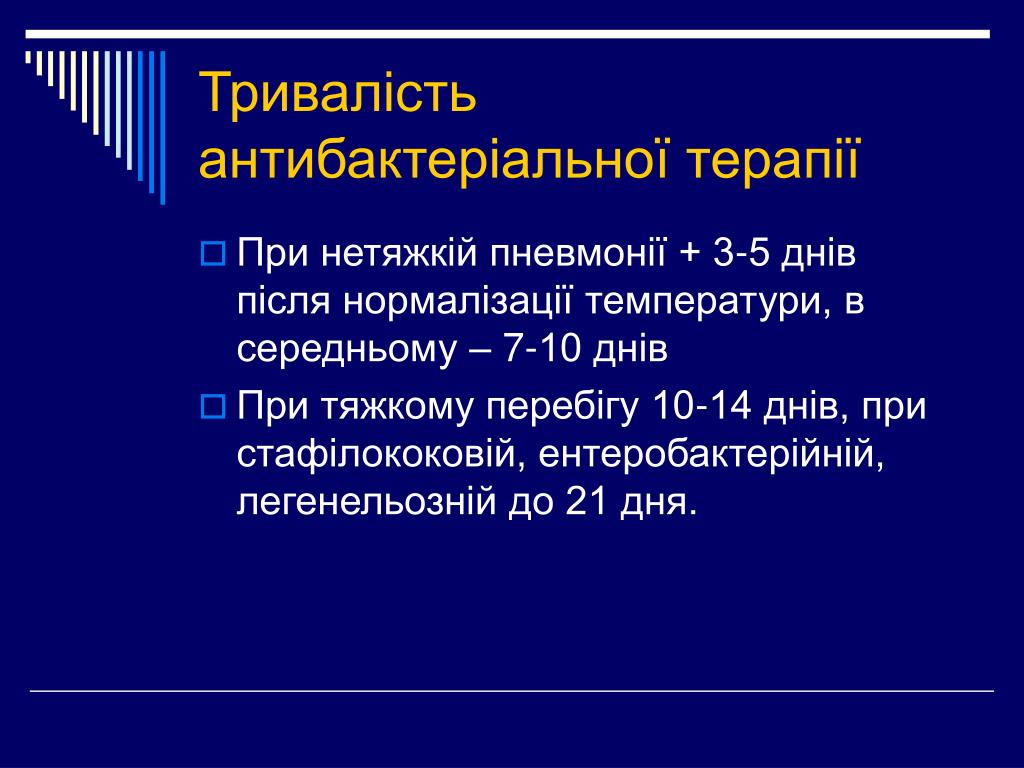 Тривалість антибактеріальної терапії

При нетяжкій пневмонії + 3-5 днів після нормалізації температури, в середньому – 7-10 днів

При тяжкому перебігу 10-14 днів, при стафілококовій, ентеробактерійній, легенельозній до 21 дня.